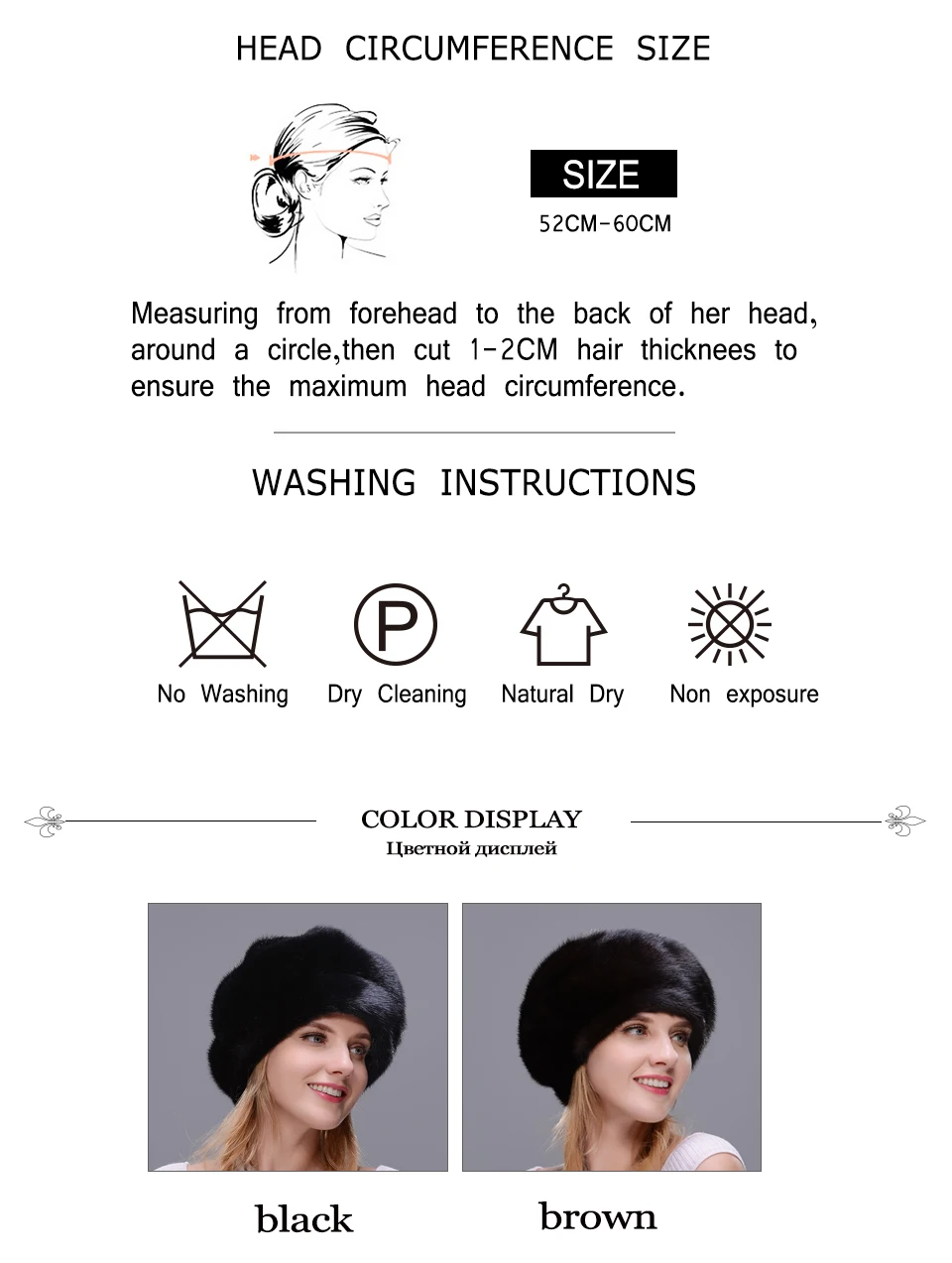 HEAD CIRCUMFERENCE SIZE

SIZE

52CM-60CM

Measuring from forehead to the back of her head, around a circle,then cut 1-2CM hair thicknees to ensure the maximum head circumference.

WASHING INSTRUCTIONS

P

No Washing

Dry Cleaning

Natural Dry

Non exposure

COLOR DISPLAY
Цветной дисплей

black

brown